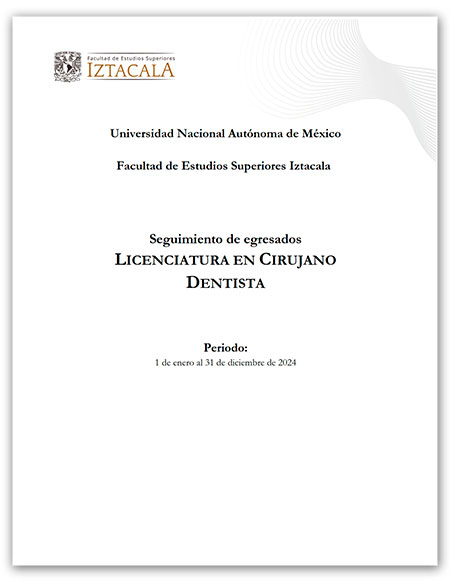 Facultad de Estudios Superiores
IZTACALA

Universidad Nacional Autónoma de México

Facultad de Estudios Superiores Iztacala

Seguimiento de egresados
LICENCIATURA EN CIRUJANO DENTISTA

Periodo:
1 de enero al 31 de diciembre de 2024